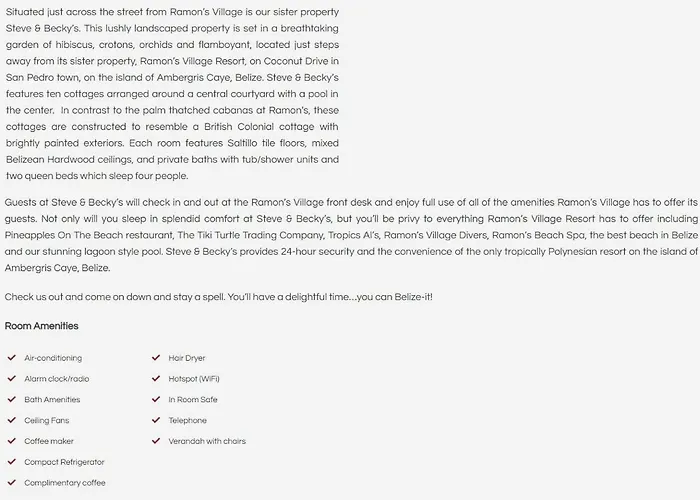 Situated just across the street from Ramon's Village is our sister property Steve & Becky's. This lushly landscaped property is set in a breathtaking garden of hibiscus, crotons, orchids and flamboyant, located just steps away from its sister property, Ramon's Village Resort, on Coconut Drive in San Pedro town, on the island of Ambergris Caye, Belize. Steve & Becky's features ten cottages arranged around a central courtyard with a pool in the center. In contrast to the palm thatched cabanas at Ramon's, these cottages are constructed to resemble a British Colonial cottage with brightly painted exteriors. Each room features Saltillo tile floors, mixed Belizean Hardwood ceilings, and private baths with tub/shower units and two queen beds which sleep four people.

Guests at Steve & Becky's will check in and out at the Ramon's Village front desk and enjoy full use of all of the amenities Ramon's Village has to offer its guests. Not only will you sleep in splendid comfort at Steve & Becky's, but you'll be privy to everything Ramon's Village Resort has to offer including Pineapples On The Beach restaurant, The Tiki Turtle Trading Company, Tropics Al's, Ramon's Village Divers, Ramon's Beach Spa, the best beach in Belize and our stunning lagoon style pool. Steve & Becky's provides 24-hour security and the convenience of the only tropically Polynesian resort on the island of Ambergris Caye, Belize.

Check us out and come on down and stay a spell. You'll have a delightful time...you can Belize-it!

Room Amenities

Air-conditioning
Alarm clock/radio
Bath Amenities
Ceiling Fans
Coffee maker
Compact Refrigerator
Complimentary coffee

Hair Dryer
Hotspot (WiFi)
In Room Safe
Telephone
Verandah with chairs